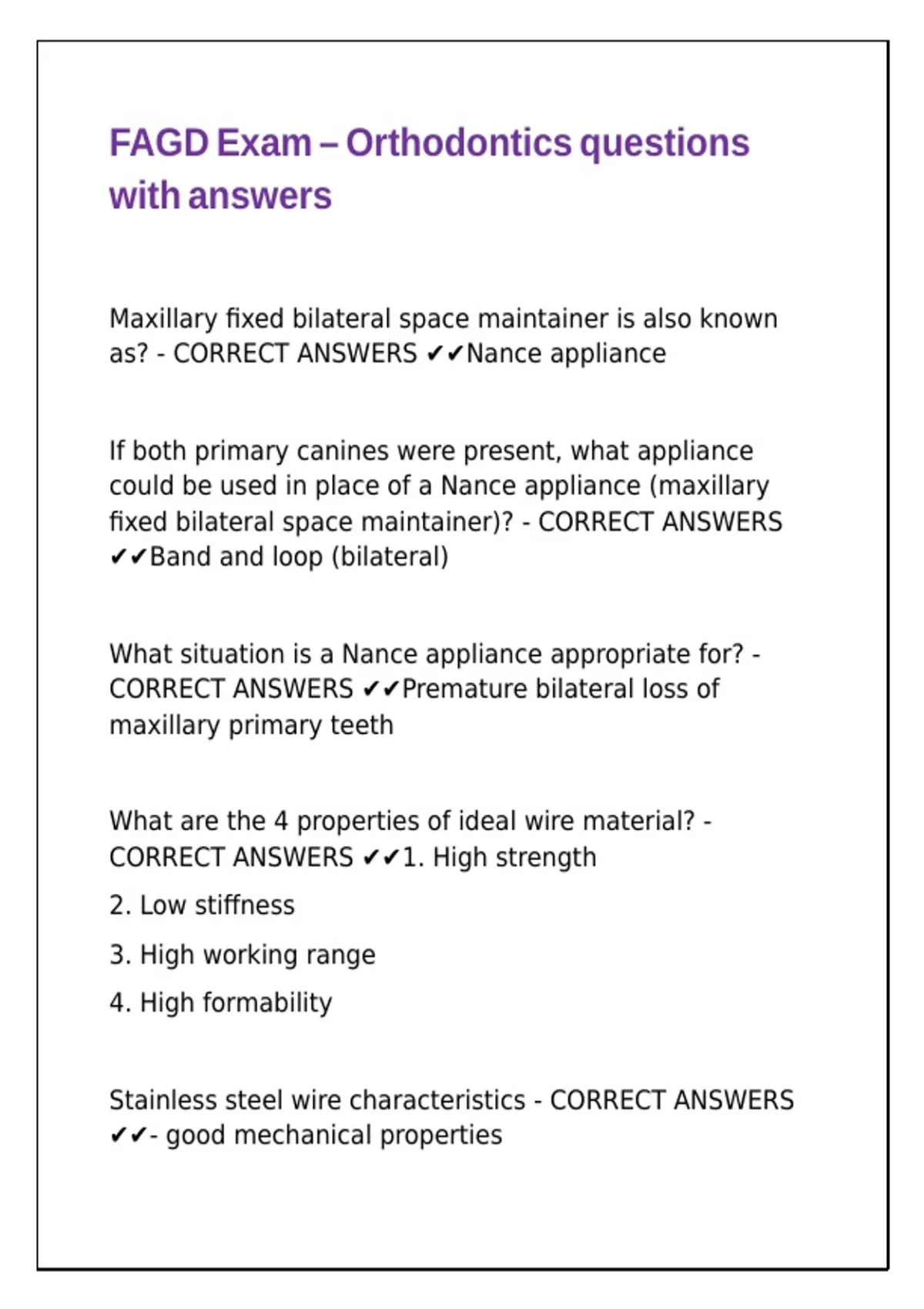 FAGD Exam – Orthodontics questions with answers

Maxillary fixed bilateral space maintainer is also known as? - CORRECT ANSWERS ✔✔Nance appliance

If both primary canines were present, what appliance could be used in place of a Nance appliance (maxillary fixed bilateral space maintainer)? - CORRECT ANSWERS ✔✔Band and loop (bilateral)

What situation is a Nance appliance appropriate for? - CORRECT ANSWERS ✔✔Premature bilateral loss of maxillary primary teeth

What are the 4 properties of ideal wire material? - CORRECT ANSWERS ✔✔1. High strength

2. Low stiffness

3. High working range

4. High formability

Stainless steel wire characteristics - CORRECT ANSWERS ✔✔- good mechanical properties